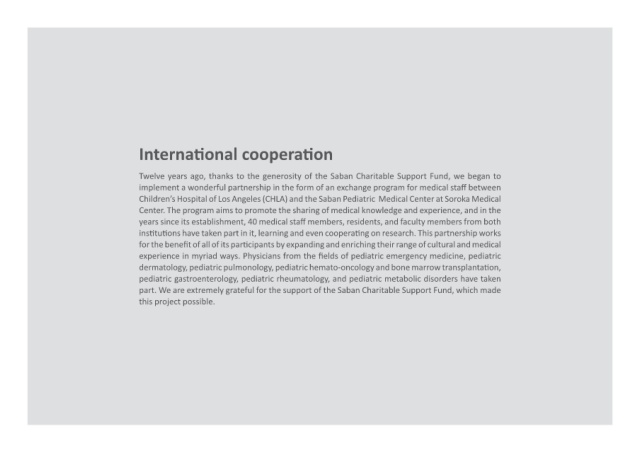 International cooperation

Twelve years ago, thanks to the generosity of the Saban Charitable Support Fund, we began to implement a wonderful partnership in the form of an exchange program for medical staff between Children's Hospital of Los Angeles (CHLA) and the Saban Pediatric Medical Center at Soroka Medical Center. The program aims to promote the sharing of medical knowledge and experience, and in the years since its establishment, 40 medical staff members, residents, and faculty members from both institutions have taken part in it, learning and even cooperating on research. This partnership works for the benefit of all of its participants by expanding and enriching their range of cultural and medical experience in myriad ways. Physicians from the fields of pediatric emergency medicine, pediatric dermatology, pediatric pulmonology, pediatric hemato-oncology and bone marrow transplantation, pediatric gastroenterology, pediatric rheumatology, and pediatric metabolic disorders have taken part. We are extremely grateful for the support of the Saban Charitable Support Fund, which made this project possible.